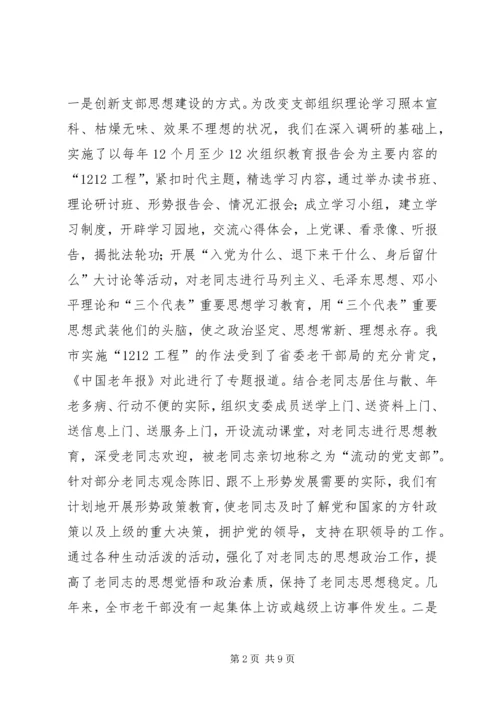 一是创新支部思想建设的方式。为改变支部组织理论学习照本宣科、枯燥无味、效果不理想的状况，我们在深入调研的基础上，实施了以每年12个月至少12次组织教育报告会为主要内容的“1212工程”，紧扣时代主题，精选学习内容，通过举办读书班、理论研讨班、形势报告会、情况汇报会；成立学习小组，建立学习制度，开辟学习园地，交流心得体会，上党课、看录像、听报告，揭批法轮功；开展“入党为什么、退下来干什么、身后留什么”大讨论等活动，对老同志进行马列主义、毛泽东思想、邓小平理论和“三个代表”重要思想学习教育，用“三个代表”重要思想武装他们的头脑，使之政治坚定、思想常新、理想永存。我市实施“1212工程”的作法受到了省委老干部局的充分肯定，《中国老年报》对此进行了专题报道。结合老同志居住与散、年老多病、行动不便的实际，组织支委成员送学上门、送资料上门、送信息上门、送服务上门，开设流动课堂，对老同志进行思想教育，深受老同志欢迎，被老同志亲切地称之为“流动的党支部”。针对部分老同志观念陈旧、跟不上形势发展需要的实际，我们有计划地开展形势政策教育，使老同志及时了解党和国家的方针政策以及上级的重大决策，拥护党的领导，支持在职领导的工作。通过各种生动活泼的活动，强化了对老同志的思想政治工作，提高了老同志的思想觉悟和政治素质，保持了老同志思想稳定。几年来，全市老干部没有一起集体上访或越级上访事件发生。二是

第2页 共9页